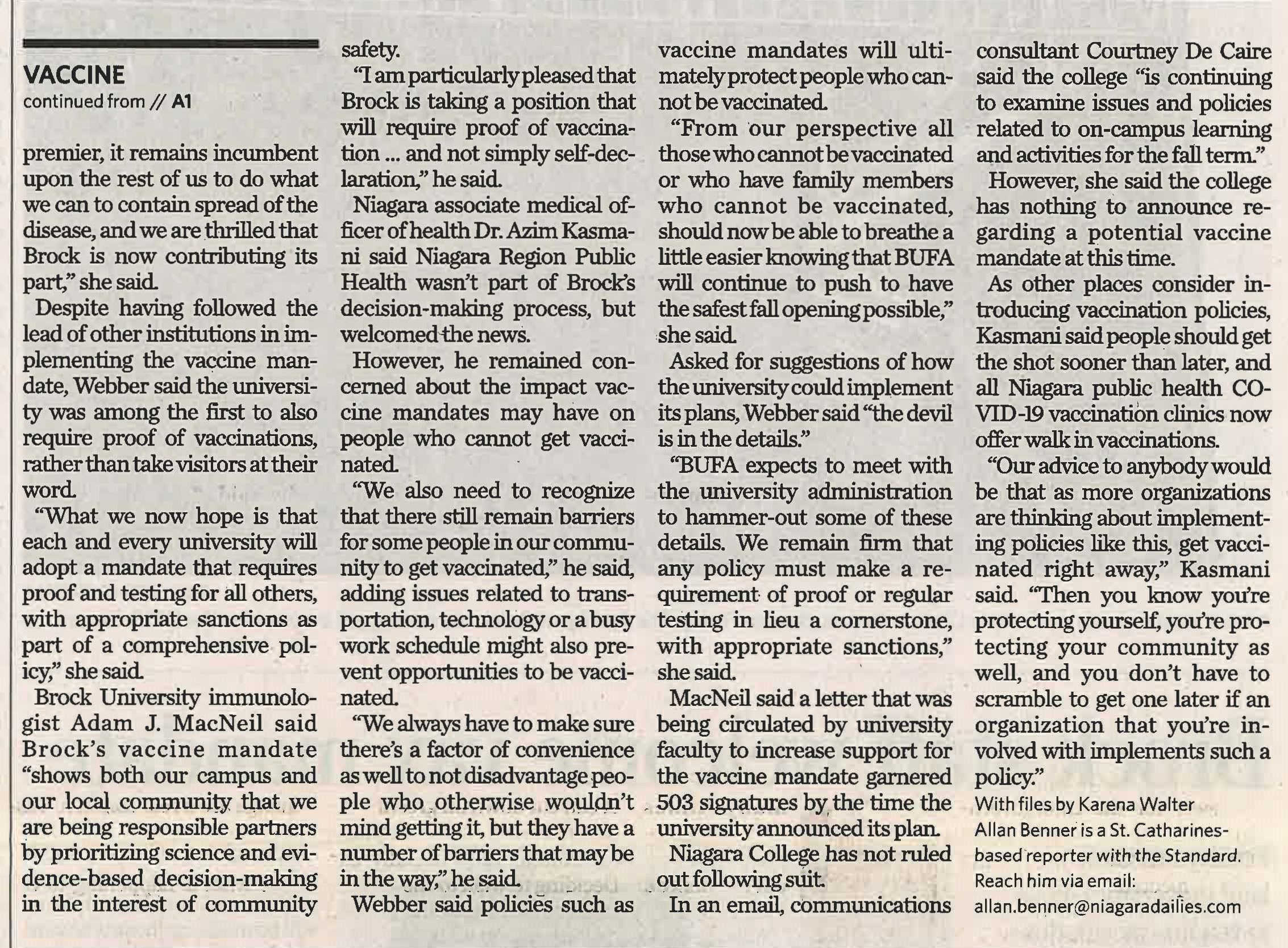 VACCINE
continued from // A1

premier, it remains incumbent upon the rest of us to do what we can to contain spread of the disease, and we are thrilled that Brock is now contributing its part," she said.

Despite having followed the lead of other institutions in implementing the vaccine mandate, Webber said the university was among the first to also require proof of vaccinations, rather than take visitors at their word.

"What we now hope is that each and every university will adopt a mandate that requires proof and testing for all others, with appropriate sanctions as part of a comprehensive policy," she said.

Brock University immunologist Adam J. MacNeil said Brock's vaccine mandate "shows both our campus and our local community that we are being responsible partners by prioritizing science and evidence-based decision-making in the interest of community safety.

"I am particularly pleased that Brock is taking a position that will require proof of vaccination ... and not simply self-declaration," he said.

Niagara associate medical officer of health Dr. Azim Kasmani said Niagara Region Public Health wasn't part of Brock's decision-making process, but welcomed the news.

However, he remained concerned about the impact vaccine mandates may have on people who cannot get vaccinated.

"We also need to recognize that there still remain barriers for some people in our community to get vaccinated," he said, adding issues related to transportation, technology or a busy work schedule might also prevent opportunities to be vaccinated.

"We always have to make sure there's a factor of convenience as well to not disadvantage people who otherwise wouldn't mind getting it, but they have a number of barriers that may be in the way," he said.

Webber said policies such as vaccine mandates will ultimately protect people who cannot be vaccinated.

"From our perspective all those who cannot be vaccinated or who have family members who cannot be vaccinated, should now be able to breathe a little easier knowing that BUFA will continue to push to have the safest fall opening possible," she said.

Asked for suggestions of how the university could implement its plans, Webber said "the devil is in the details."

"BUFA expects to meet with the university administration to hammer-out some of these details. We remain firm that any policy must make a requirement of proof or regular testing in lieu a cornerstone, with appropriate sanctions," she said.

MacNeil said a letter that was being circulated by university faculty to increase support for the vaccine mandate garnered 503 signatures by the time the university announced its plan.

Niagara College has not ruled out following suit.

In an email, communications consultant Courtney De Caire said the college "is continuing to examine issues and policies related to on-campus learning and activities for the fall term."

However, she said the college has nothing to announce regarding a potential vaccine mandate at this time.

As other places consider introducing vaccination policies, Kasmani said people should get the shot sooner than later, and all Niagara public health COVID-19 vaccination clinics now offer walk in vaccinations.

"Our advice to anybody would be that as more organizations are thinking about implementing policies like this, get vaccinated right away," Kasmani said. "Then you know you're protecting yourself, you're protecting your community as well, and you don't have to scramble to get one later if an organization that you're involved with implements such a policy."

With files by Karena Walter
Allan Benner is a St. Catharines-based reporter with the Standard. Reach him via email: allan.benner@niagaradailies.com